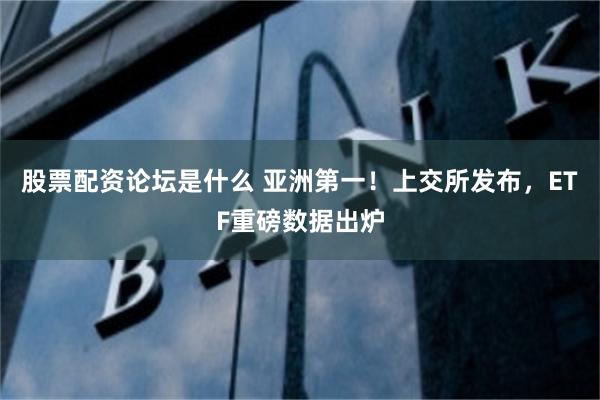 股票配资论坛是什么 亚洲第一！上交所发布，ETF重磅数据出炉

BANK